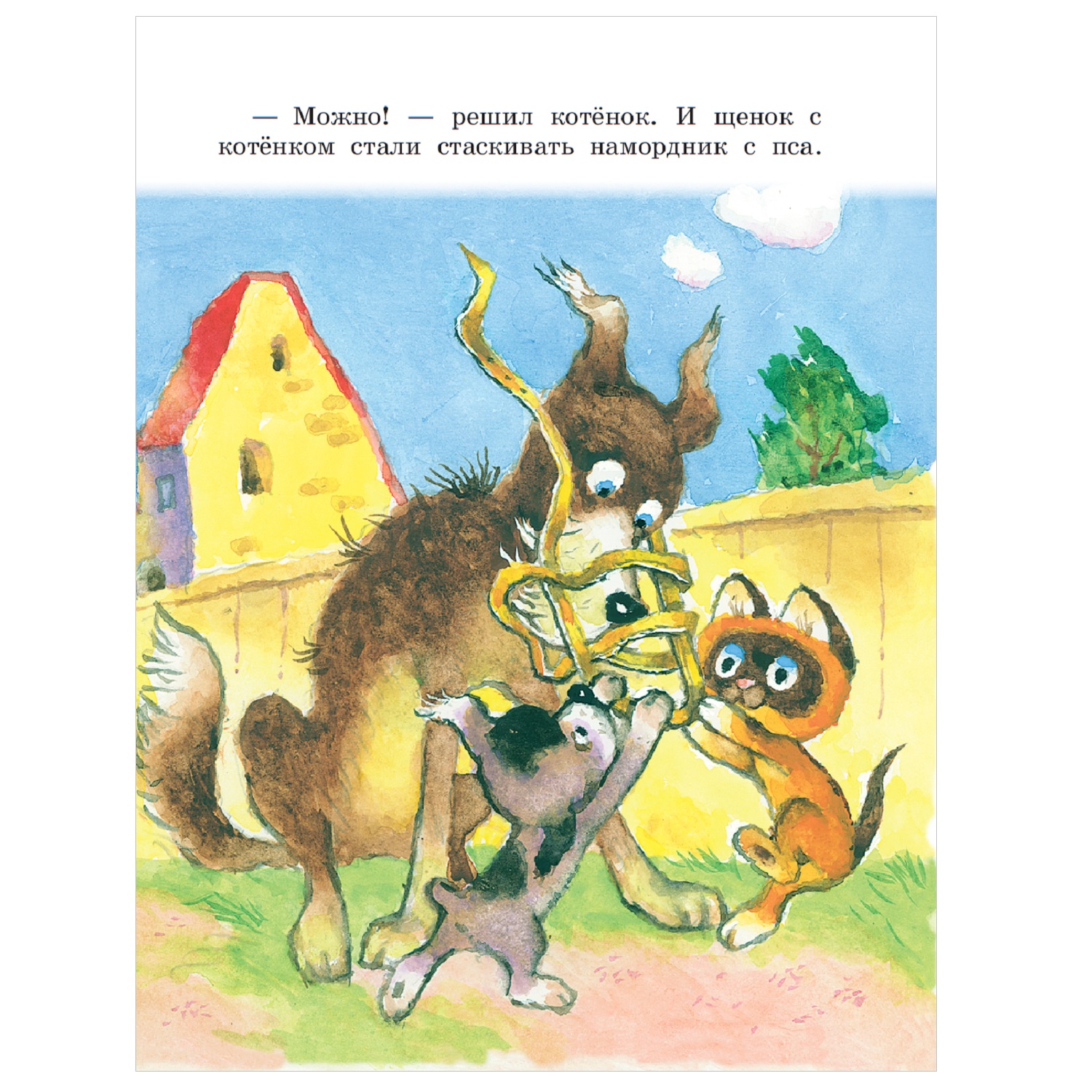 — Можно! — решил котёнок. И щенок с котёнком стали стаскивать намордник с пса.